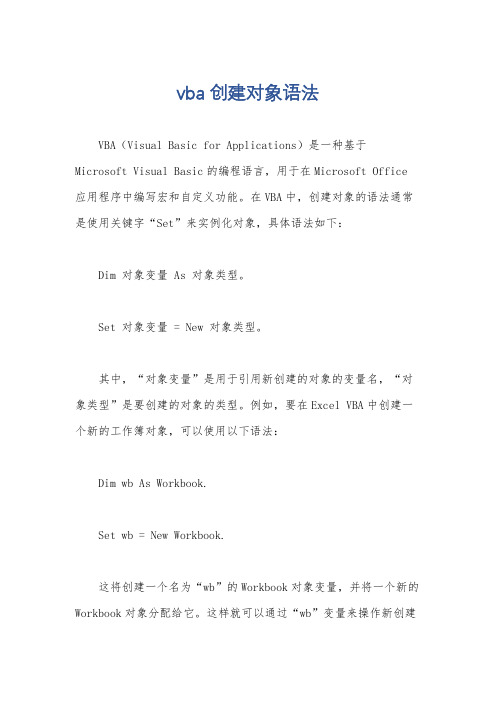 vba 创建对象语法

VBA（Visual Basic for Applications）是一种基于 Microsoft Visual Basic 的编程语言，用于在 Microsoft Office 应用程序中编写宏和自定义功能。在 VBA 中，创建对象的语法通常是使用关键字“Set”来实例化对象，具体语法如下：

Dim 对象变量 As 对象类型。

Set 对象变量 = New 对象类型。

其中，“对象变量”是用于引用新创建的对象的变量名，“对象类型”是要创建的对象的类型。例如，要在 Excel VBA 中创建一个新的工作簿对象，可以使用以下语法：

Dim wb As Workbook.

Set wb = New Workbook.

这将创建一个名为“wb”的 Workbook 对象变量，并将一个新的 Workbook 对象分配给它。这样就可以通过“wb”变量来操作新创建